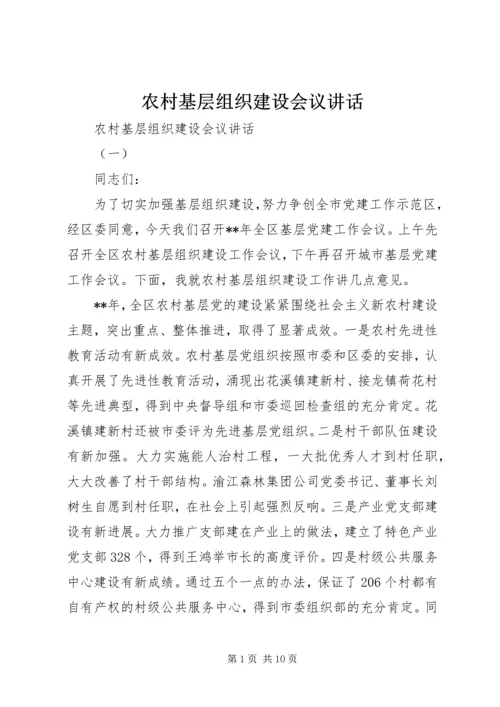 农村基层组织建设会议讲话

农村基层组织建设会议讲话

（一）

同志们：

为了切实加强基层组织建设，努力争创全市党建工作示范区，经区委同意，今天我们召开**年全区基层党建工作会议。上午先召开全区农村基层组织建设工作会议，下午再召开城市基层党建工作会议。下面，我就农村基层组织建设工作讲几点意见。

**年，全区农村基层党的建设紧紧围绕社会主义新农村建设主题，突出重点、整体推进，取得了显著成效。一是农村先进性教育活动有新成效。农村基层党组织按照市委和区委的安排，认真开展了先进性教育活动，涌现出花溪镇建新村、接龙镇荷花村等先进典型，得到中央督导组和市委巡回检查组的充分肯定。花溪镇建新村还被市委评为先进基层党组织。二是村干部队伍建设有新加强。大力实施能人治村工程，一大批优秀人才到村任职，大大改善了村干部结构。渝江森林集团公司党委书记、董事长刘树生自愿到村任职，在社会上引起强烈反响。三是产业党支部建设有新进展。大力推广支部建在产业上的做法，建立了特色产业党支部328个，得到王鸿举市长的高度评价。四是村级公共服务中心建设有新成绩。通过五个一点的办法，保证了206个村都有自有产权的村级公共服务中心，得到市委组织部的充分肯定。同

第1页 共10页